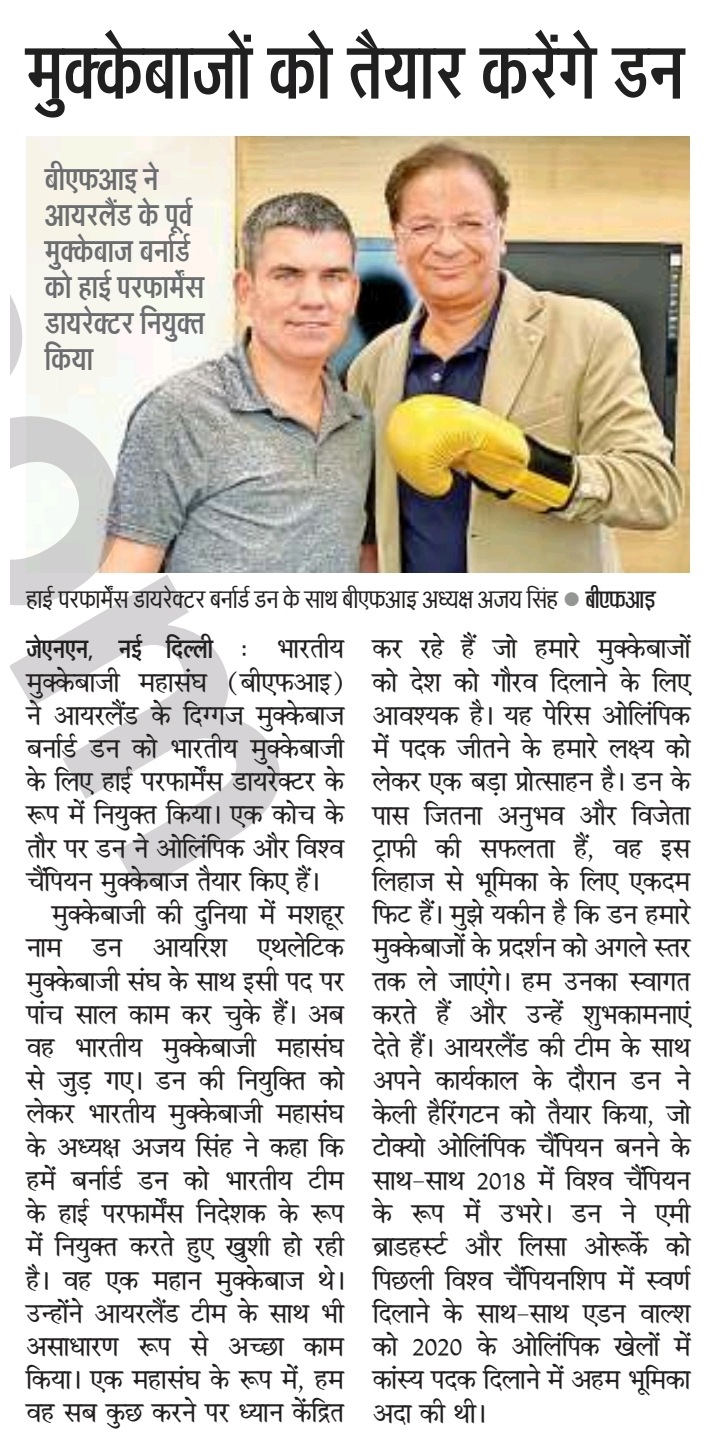 मुक्केबाजों को तैयार करेंगे डन

बीएफआइ ने आयरलैंड के पूर्व मुक्केबाज बर्नार्ड को हाई परफार्मेंस डायरेक्टर नियुक्त किया

हाई परफार्मेंस डायरेक्टर बर्नार्ड डन के साथ बीएफआइ अध्यक्ष अजय सिंह ● बीएफआइ

जेएनएन, नई दिल्ली : भारतीय मुक्केबाजी महासंघ (बीएफआइ) ने आयरलैंड के दिग्गज मुक्केबाज बर्नार्ड डन को भारतीय मुक्केबाजी के लिए हाई परफार्मेंस डायरेक्टर के रूप में नियुक्त किया। एक कोच के तौर पर डन ने ओलिंपिक और विश्व चैंपियन मुक्केबाज तैयार किए हैं।

मुक्केबाजी की दुनिया में मशहूर नाम डन आयरिश एथलेटिक मुक्केबाजी संघ के साथ इसी पद पर पांच साल काम कर चुके हैं। अब वह भारतीय मुक्केबाजी महासंघ से जुड़ गए। डन की नियुक्ति को लेकर भारतीय मुक्केबाजी महासंघ के अध्यक्ष अजय सिंह ने कहा कि हमें बर्नार्ड डन को भारतीय टीम के हाई परफार्मेंस निदेशक के रूप में नियुक्त करते हुए खुशी हो रही है। वह एक महान मुक्केबाज थे। उन्होंने आयरलैंड टीम के साथ भी असाधारण रूप से अच्छा काम किया। एक महासंघ के रूप में, हम वह सब कुछ करने पर ध्यान केंद्रित कर रहे हैं जो हमारे मुक्केबाजों को देश को गौरव दिलाने के लिए आवश्यक है। यह पेरिस ओलिंपिक में पदक जीतने के हमारे लक्ष्य को लेकर एक बड़ा प्रोत्साहन है। डन के पास जितना अनुभव और विजेता ट्राफी की सफलता हैं, वह इस लिहाज से भूमिका के लिए एकदम फिट हैं। मुझे यकीन है कि डन हमारे मुक्केबाजों के प्रदर्शन को अगले स्तर तक ले जाएंगे। हम उनका स्वागत करते हैं और उन्हें शुभकामनाएं देते हैं। आयरलैंड की टीम के साथ अपने कार्यकाल के दौरान डन ने केली हैरिंगटन को तैयार किया, जो टोक्यो ओलिंपिक चैंपियन बनने के साथ-साथ 2018 में विश्व चैंपियन के रूप में उभरे। डन ने एमी ब्राडहर्स्ट और लिसा ओरूर्के को पिछली विश्व चैंपियनशिप में स्वर्ण दिलाने के साथ-साथ एडन वाल्श को 2020 के ओलिंपिक खेलों में कांस्य पदक दिलाने में अहम भूमिका अदा की थी।